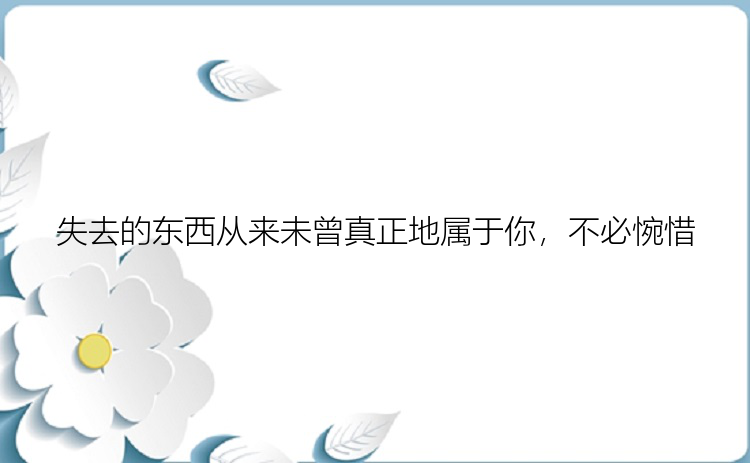 失去的东西从来未曾真正地属于你，不必惋惜